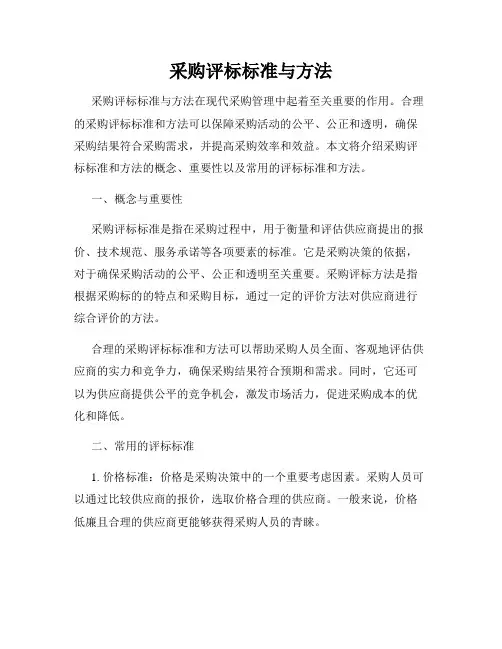 采购评标标准与方法

采购评标标准与方法在现代采购管理中起着至关重要的作用。合理的采购评标标准和方法可以保障采购活动的公平、公正和透明，确保采购结果符合采购需求，并提高采购效率和效益。本文将介绍采购评标标准和方法的概念、重要性以及常用的评标标准和方法。

一、概念与重要性

采购评标标准是指在采购过程中，用于衡量和评估供应商提出的报价、技术规范、服务承诺等各项要素的标准。它是采购决策的依据，对于确保采购活动的公平、公正和透明至关重要。采购评标方法是指根据采购标的的特点和采购目标，通过一定的评价方法对供应商进行综合评价的方法。

合理的采购评标标准和方法可以帮助采购人员全面、客观地评估供应商的实力和竞争力，确保采购结果符合预期和需求。同时，它还可以为供应商提供公平的竞争机会，激发市场活力，促进采购成本的优化和降低。

二、常用的评标标准

1. 价格标准：价格是采购决策中的一个重要考虑因素。采购人员可以通过比较供应商的报价，选取价格合理的供应商。一般来说，价格低廉且合理的供应商更能够获得采购人员的青睐。